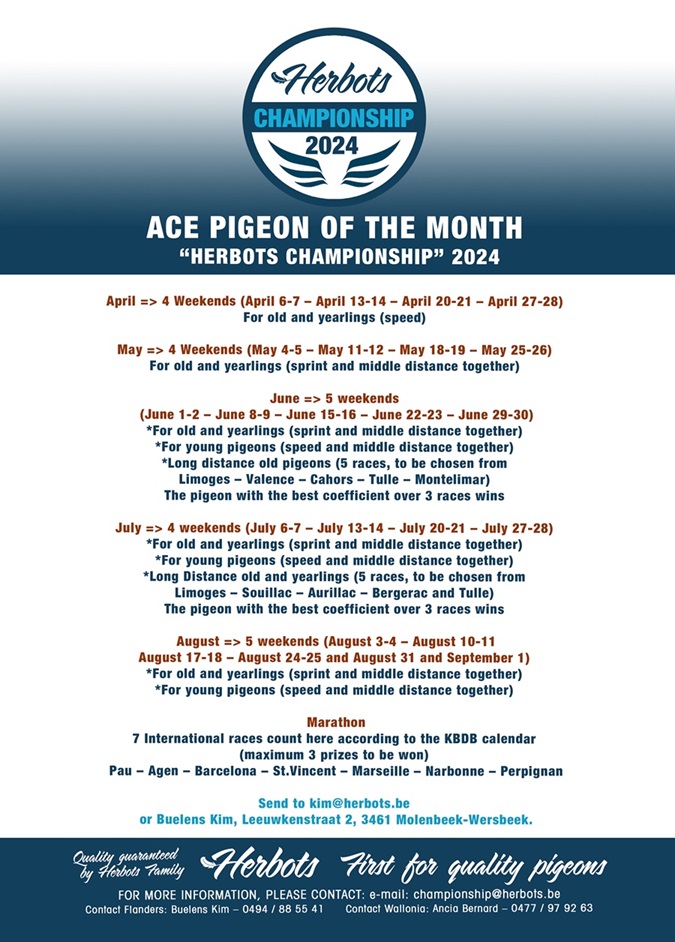 Herbots
CHAMPIONSHIP
2024

ACE PIGEON OF THE MONTH
"HERBOTS CHAMPIONSHIP" 2024

April => 4 Weekends (April 6-7 – April 13-14 – April 20-21 – April 27-28)
For old and yearlings (speed)

May => 4 Weekends (May 4-5 – May 11-12 – May 18-19 – May 25-26)
For old and yearlings (sprint and middle distance together)

June => 5 weekends
(June 1-2 – June 8-9 – June 15-16 – June 22-23 – June 29-30)
*For old and yearlings (sprint and middle distance together)
*For young pigeons (speed and middle distance together)
*Long distance old pigeons (5 races, to be chosen from Limoges – Valence – Cahors – Tulle – Montelimar)
The pigeon with the best coefficient over 3 races wins

July => 4 weekends (July 6-7 – July 13-14 – July 20-21 – July 27-28)
*For old and yearlings (sprint and middle distance together)
*For young pigeons (speed and middle distance together)
*Long Distance old and yearlings (5 races, to be chosen from Limoges – Souillac – Aurillac – Bergerac and Tulle)
The pigeon with the best coefficient over 3 races wins

August => 5 weekends (August 3-4 – August 10-11
August 17-18 – August 24-25 and August 31 and September 1)
*For old and yearlings (sprint and middle distance together)
*For young pigeons (speed and middle distance together)

Marathon
7 International races count here according to the KBDB calendar
(maximum 3 prizes to be won)
Pau – Agen – Barcelona – St.Vincent – Marseille – Narbonne – Perpignan

Send to kim@herbots.be
or Buelens Kim, Leeuwkenstraat 2, 3461 Molenbeek-Wersbeek.

Quality guaranteed by Herbots Family Herbots First for quality pigeons
FOR MORE INFORMATION, PLEASE CONTACT: e-mail: championship@herbots.be
Contact Flanders: Buelens Kim – 0494 / 88 55 41 Contact Wallonia: Ancia Bernard – 0477 / 97 92 63